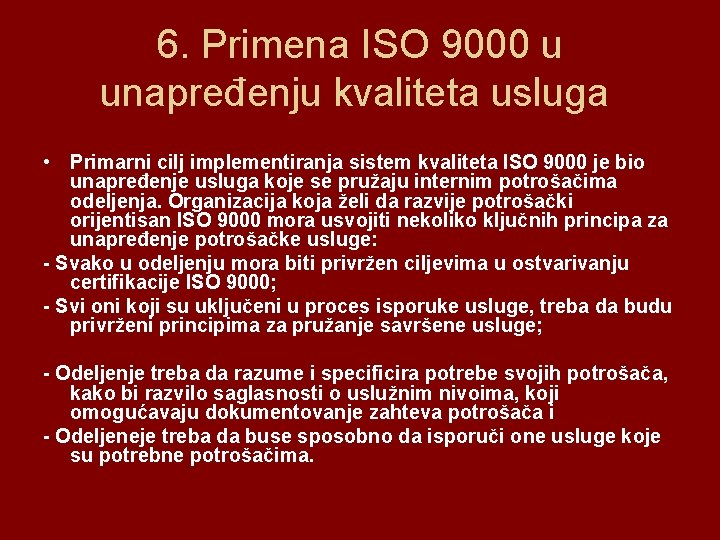 6. Primena ISO 9000 u unapređenju kvaliteta usluga

• Primarni cilj implementiranja sistem kvaliteta ISO 9000 je bio unapređenje usluga koje se pružaju internim potrošačima odeljenja. Organizacija koja želi da razvije potrošački orijentisan ISO 9000 mora usvojiti nekoliko ključnih principa za unapređenje potrošačke usluge:

- Svako u odeljenju mora biti privržen ciljevima u ostvarivanju certifikacije ISO 9000;

- Svi oni koji su uključeni u proces isporuke usluge, treba da budu privrženi principima za pružanje savršene usluge;

- Odeljenje treba da razume i specificira potrebe svojih potrošača, kako bi razvilo saglasnosti o uslužnim nivoima, koji omogućavaju dokumentovanje zahteva potrošača i

- Odeljeneje treba da buse sposobno da isporuči one usluge koje su potrebne potrošačima.